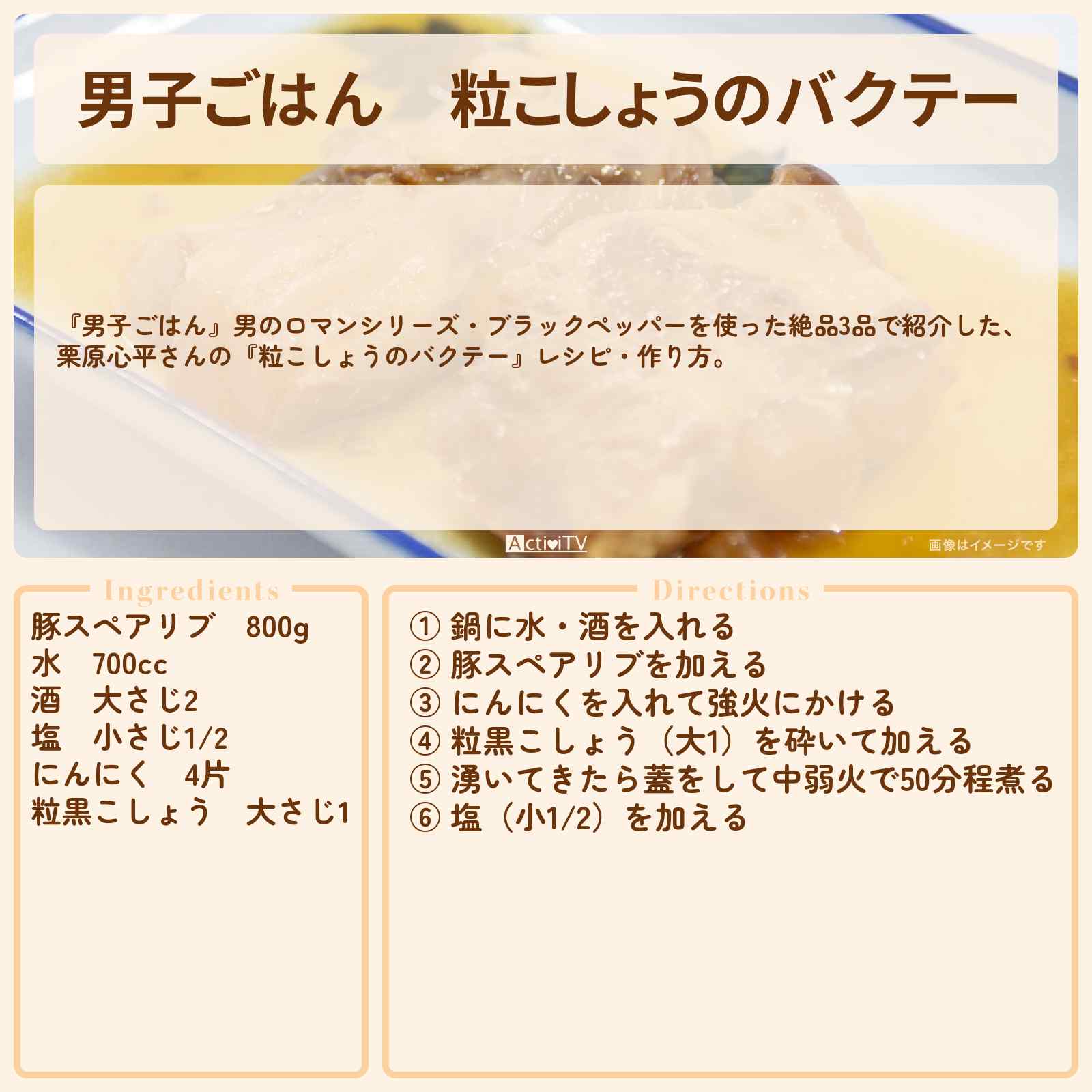 男子ごはん　粒こしょうのバクテー

『男子ごはん』男のロマンシリーズ・ブラックペッパーを使った絶品3品で紹介した、栗原心平さんの『粒こしょうのバクテー』レシピ・作り方。

ActiviTV

画像はイメージです

Ingredients

豚スペアリブ　800g
水　700cc
酒　大さじ2
塩　小さじ1/2
にんにく　4片
粒黒こしょう　大さじ1

Directions

① 鍋に水・酒を入れる
② 豚スペアリブを加える
③ にんにくを入れて強火にかける
④ 粒黒こしょう（大1）を砕いて加える
⑤ 湧いてきたら蓋をして中弱火で50分程煮る
⑥ 塩（小1/2）を加える